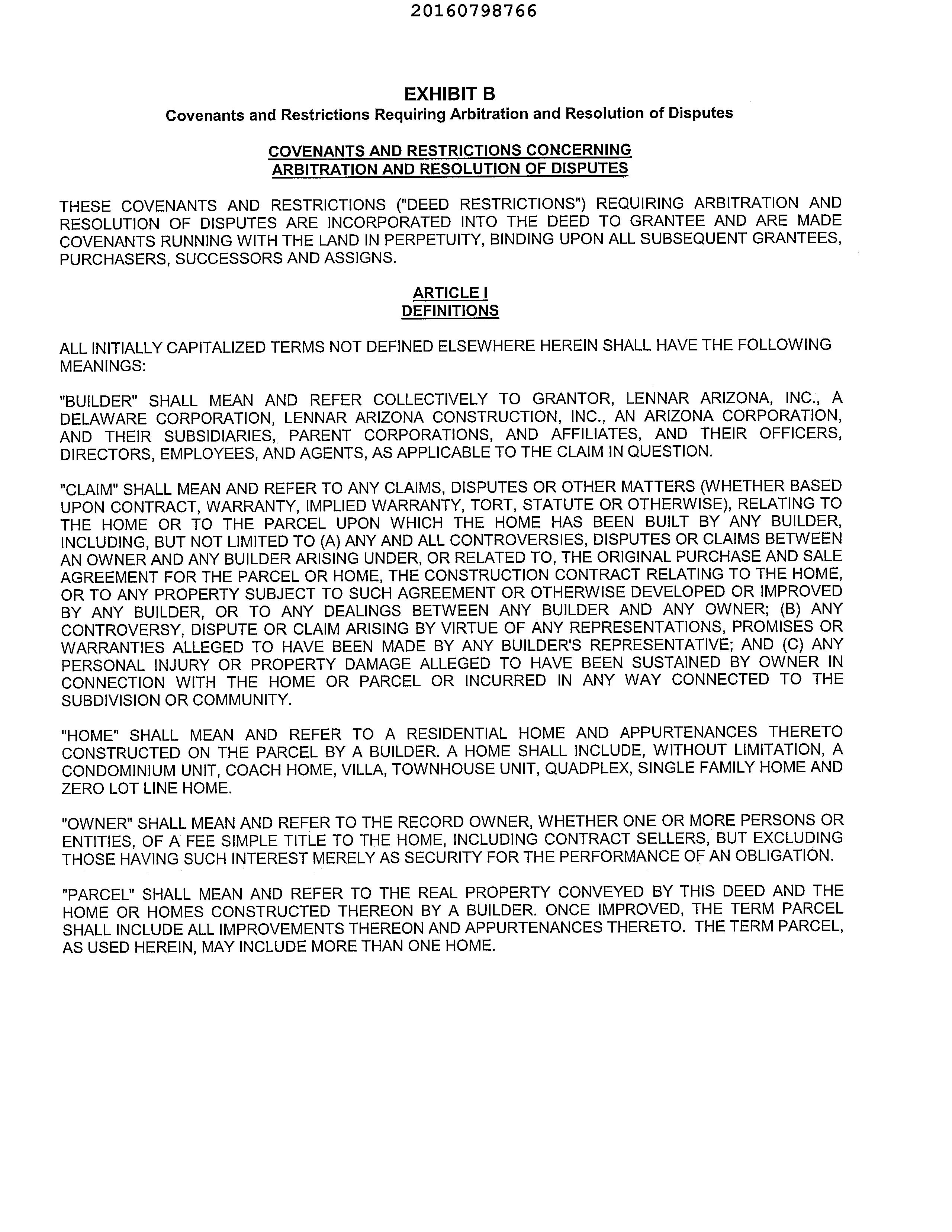 20160798766

EXHIBIT B
Covenants and Restrictions Requiring Arbitration and Resolution of Disputes

COVENANTS AND RESTRICTIONS CONCERNING
ARBITRATION AND RESOLUTION OF DISPUTES

THESE COVENANTS AND RESTRICTIONS ("DEED RESTRICTIONS") REQUIRING ARBITRATION AND RESOLUTION OF DISPUTES ARE INCORPORATED INTO THE DEED TO GRANTEE AND ARE MADE COVENANTS RUNNING WITH THE LAND IN PERPETUITY, BINDING UPON ALL SUBSEQUENT GRANTEES, PURCHASERS, SUCCESSORS AND ASSIGNS.

ARTICLE I
DEFINITIONS

ALL INITIALLY CAPITALIZED TERMS NOT DEFINED ELSEWHERE HEREIN SHALL HAVE THE FOLLOWING MEANINGS:

"BUILDER" SHALL MEAN AND REFER COLLECTIVELY TO GRANTOR, LENNAR ARIZONA, INC., A DELAWARE CORPORATION, LENNAR ARIZONA CONSTRUCTION, INC., AN ARIZONA CORPORATION, AND THEIR SUBSIDIARIES, PARENT CORPORATIONS, AND AFFILIATES, AND THEIR OFFICERS, DIRECTORS, EMPLOYEES, AND AGENTS, AS APPLICABLE TO THE CLAIM IN QUESTION.

"CLAIM" SHALL MEAN AND REFER TO ANY CLAIMS, DISPUTES OR OTHER MATTERS (WHETHER BASED UPON CONTRACT, WARRANTY, IMPLIED WARRANTY, TORT, STATUTE OR OTHERWISE), RELATING TO THE HOME OR TO THE PARCEL UPON WHICH THE HOME HAS BEEN BUILT BY ANY BUILDER, INCLUDING, BUT NOT LIMITED TO (A) ANY AND ALL CONTROVERSIES, DISPUTES OR CLAIMS BETWEEN AN OWNER AND ANY BUILDER ARISING UNDER, OR RELATED TO, THE ORIGINAL PURCHASE AND SALE AGREEMENT FOR THE PARCEL OR HOME, THE CONSTRUCTION CONTRACT RELATING TO THE HOME, OR TO ANY PROPERTY SUBJECT TO SUCH AGREEMENT OR OTHERWISE DEVELOPED OR IMPROVED BY ANY BUILDER, OR TO ANY DEALINGS BETWEEN ANY BUILDER AND ANY OWNER; (B) ANY CONTROVERSY, DISPUTE OR CLAIM ARISING BY VIRTUE OF ANY REPRESENTATIONS, PROMISES OR WARRANTIES ALLEGED TO HAVE BEEN MADE BY ANY BUILDER'S REPRESENTATIVE; AND (C) ANY PERSONAL INJURY OR PROPERTY DAMAGE ALLEGED TO HAVE BEEN SUSTAINED BY OWNER IN CONNECTION WITH THE HOME OR PARCEL OR INCURRED IN ANY WAY CONNECTED TO THE SUBDIVISION OR COMMUNITY.

"HOME" SHALL MEAN AND REFER TO A RESIDENTIAL HOME AND APPURTENANCES THERETO CONSTRUCTED ON THE PARCEL BY A BUILDER. A HOME SHALL INCLUDE, WITHOUT LIMITATION, A CONDOMINIUM UNIT, COACH HOME, VILLA, TOWNHOUSE UNIT, QUADPLEX, SINGLE FAMILY HOME AND ZERO LOT LINE HOME.

"OWNER" SHALL MEAN AND REFER TO THE RECORD OWNER, WHETHER ONE OR MORE PERSONS OR ENTITIES, OF A FEE SIMPLE TITLE TO THE HOME, INCLUDING CONTRACT SELLERS, BUT EXCLUDING THOSE HAVING SUCH INTEREST MERELY AS SECURITY FOR THE PERFORMANCE OF AN OBLIGATION.

"PARCEL" SHALL MEAN AND REFER TO THE REAL PROPERTY CONVEYED BY THIS DEED AND THE HOME OR HOMES CONSTRUCTED THEREON BY A BUILDER. ONCE IMPROVED, THE TERM PARCEL SHALL INCLUDE ALL IMPROVEMENTS THEREON AND APPURTENANCES THERETO. THE TERM PARCEL, AS USED HEREIN, MAY INCLUDE MORE THAN ONE HOME.